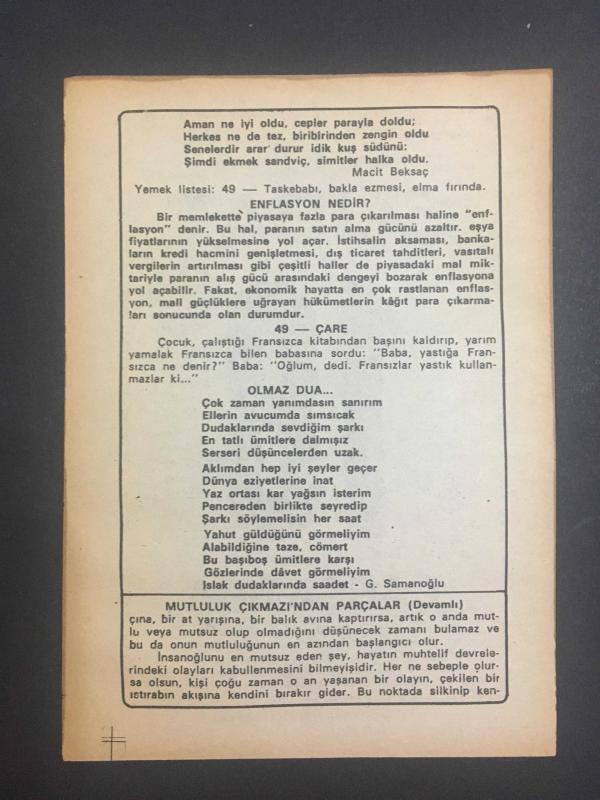 Aman ne iyi oldu, cepler parayla doldu;
Herkes ne de tez, biribirinden zengin oldu
Senelerdir arar durur idik kuş südünü:
Şimdi ekmek sandviç, simitler halka oldu.
Macit Beksaç

Yemek listesi: 49 — Taskebabı, bakla ezmesi, elma fırında.

ENFLASYON NEDİR?

Bir memlekette piyasaya fazla para çıkarılması haline "enflasyon" denir. Bu hal, paranın satın alma gücünü azaltır. eşya fiyatlarının yükselmesine yol açar. İstihsalin aksaması, bankaların kredi hacmini genişletmesi, dış ticaret tahditleri, vasıtalı vergilerin artırılması gibi çeşitli haller de piyasadaki mal miktariyle paranın alış gücü arasındaki dengeyi bozarak enflasyona yol açabilir. Fakat, ekonomik hayatta en çok rastlanan enflasyon, mali güçlüklere uğrayan hükümetlerin kâğıt para çıkarmaları sonucunda olan durumdur.

49 — ÇARE

Çocuk, çalıştığı Fransızca kitabından başını kaldırıp, yarım yamalak Fransızca bilen babasına sordu: "Baba, yastığa Fransızca ne denir?" Baba: "Oğlum, dedi. Fransızlar yastık kullanmazlar ki..."

OLMAZ DUA...

Çok zaman yanımdasın sanırım
Ellerin avucumda sımsıcak
Dudaklarında sevdiğim şarkı
En tatlı ümitlere dalmışız
Serseri düşüncelerden uzak.

Aklımdan hep iyi şeyler geçer
Dünya eziyetlerine inat
Yaz ortası kar yağsın isterim
Pencereden birlikte seyredip
Şarkı söylemelisin her saat

Yahut güldüğünü görmeliyim
Alabildiğine taze, cömert
Bu başıboş ümitlere karşı
Gözlerinde dâvet görmeliyim
Islak dudaklarında saadet - G. Samanoğlu

MUTLULUK ÇIKMAZI'NDAN PARÇALAR (Devamlı)

çına, bir at yarışına, bir balık avına kaptırırsa, artık o anda mutlu veya mutsuz olup olmadığını düşünecek zamanı bulamaz ve bu da onun mutluluğunun en azından başlangıcı olur.

İnsanoğlunu en mutsuz eden şey, hayatın muhtelif devrelerindeki olayları kabullenmesini bilmeyişidir. Her ne sebeple olursa olsun, kişi çoğu zaman o an yaşanan bir olayın, çekilen bir ıstırabın akışına kendini bırakır gider. Bu noktada silkinip ken-